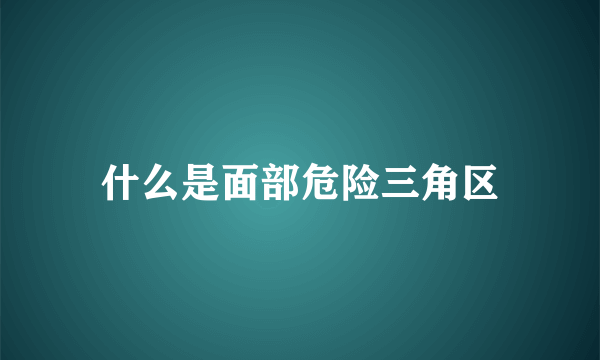 什么是面部危险三角区